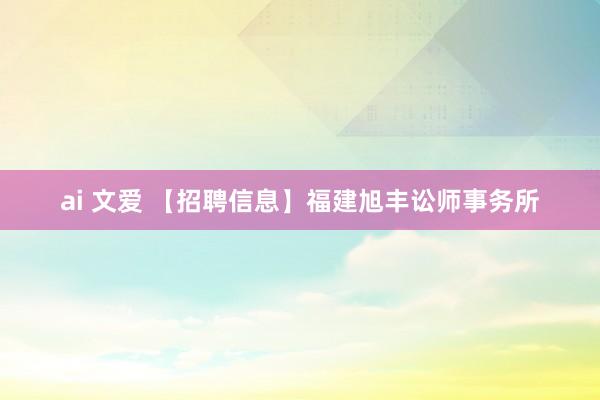 ai 文爱 【招聘信息】福建旭丰讼师事务所